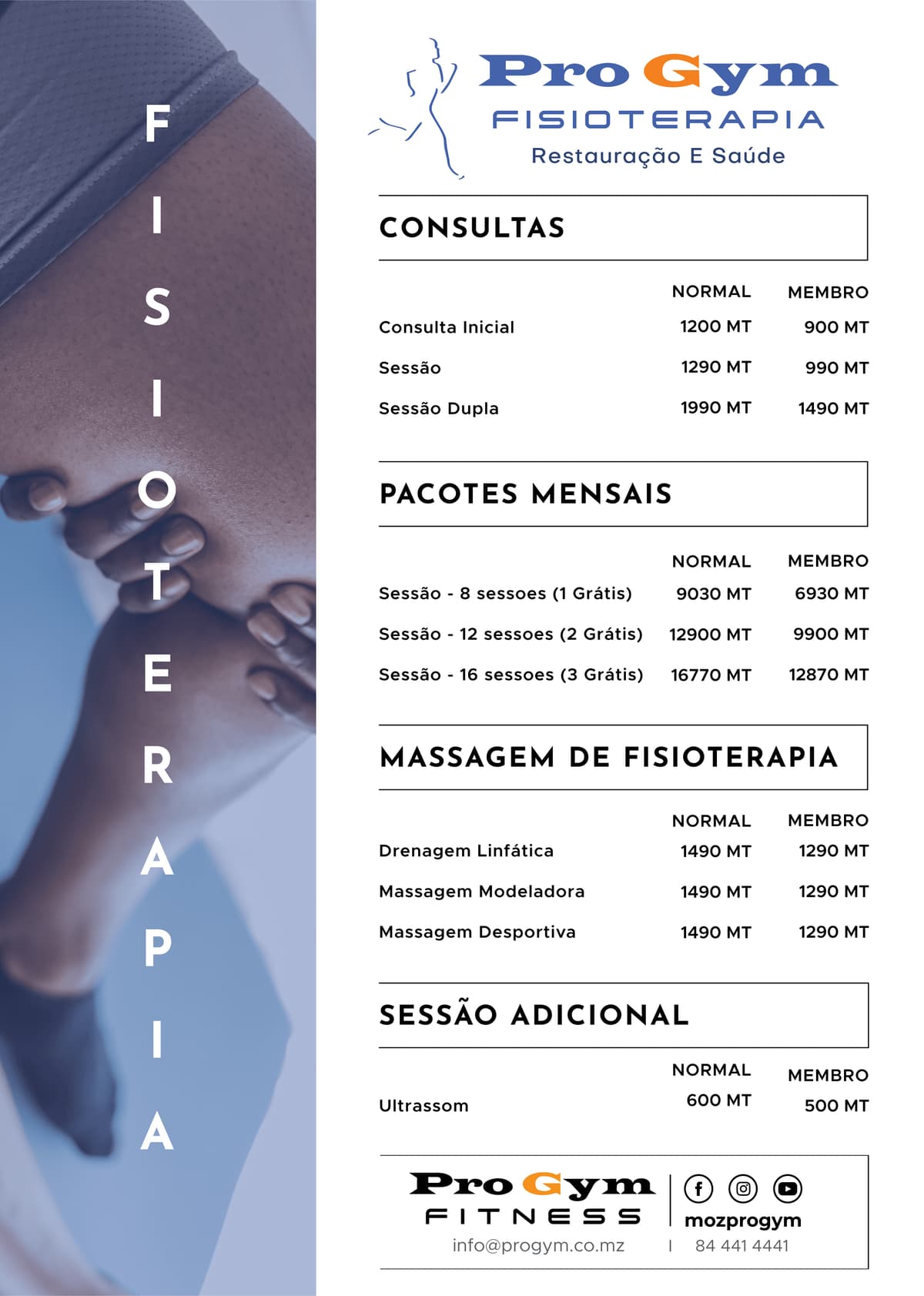 FISIOTERAPIA

Pro Gym
FISIOTERAPIA
Restauração E Saúde

CONSULTAS

| | NORMAL | MEMBRO |
|---|---|---|
| Consulta Inicial | 1200 MT | 900 MT |
| Sessão | 1290 MT | 990 MT |
| Sessão Dupla | 1990 MT | 1490 MT |

PACOTES MENSAIS

| | NORMAL | MEMBRO |
|---|---|---|
| Sessão - 8 sessoes (1 Grátis) | 9030 MT | 6930 MT |
| Sessão - 12 sessoes (2 Grátis) | 12900 MT | 9900 MT |
| Sessão - 16 sessoes (3 Grátis) | 16770 MT | 12870 MT |

MASSAGEM DE FISIOTERAPIA

| | NORMAL | MEMBRO |
|---|---|---|
| Drenagem Linfática | 1490 MT | 1290 MT |
| Massagem Modeladora | 1490 MT | 1290 MT |
| Massagem Desportiva | 1490 MT | 1290 MT |

SESSÃO ADICIONAL

| | NORMAL | MEMBRO |
|---|---|---|
| Ultrassom | 600 MT | 500 MT |

Pro Gym
FITNESS
mozprogym
info@progym.co.mz | 84 441 4441